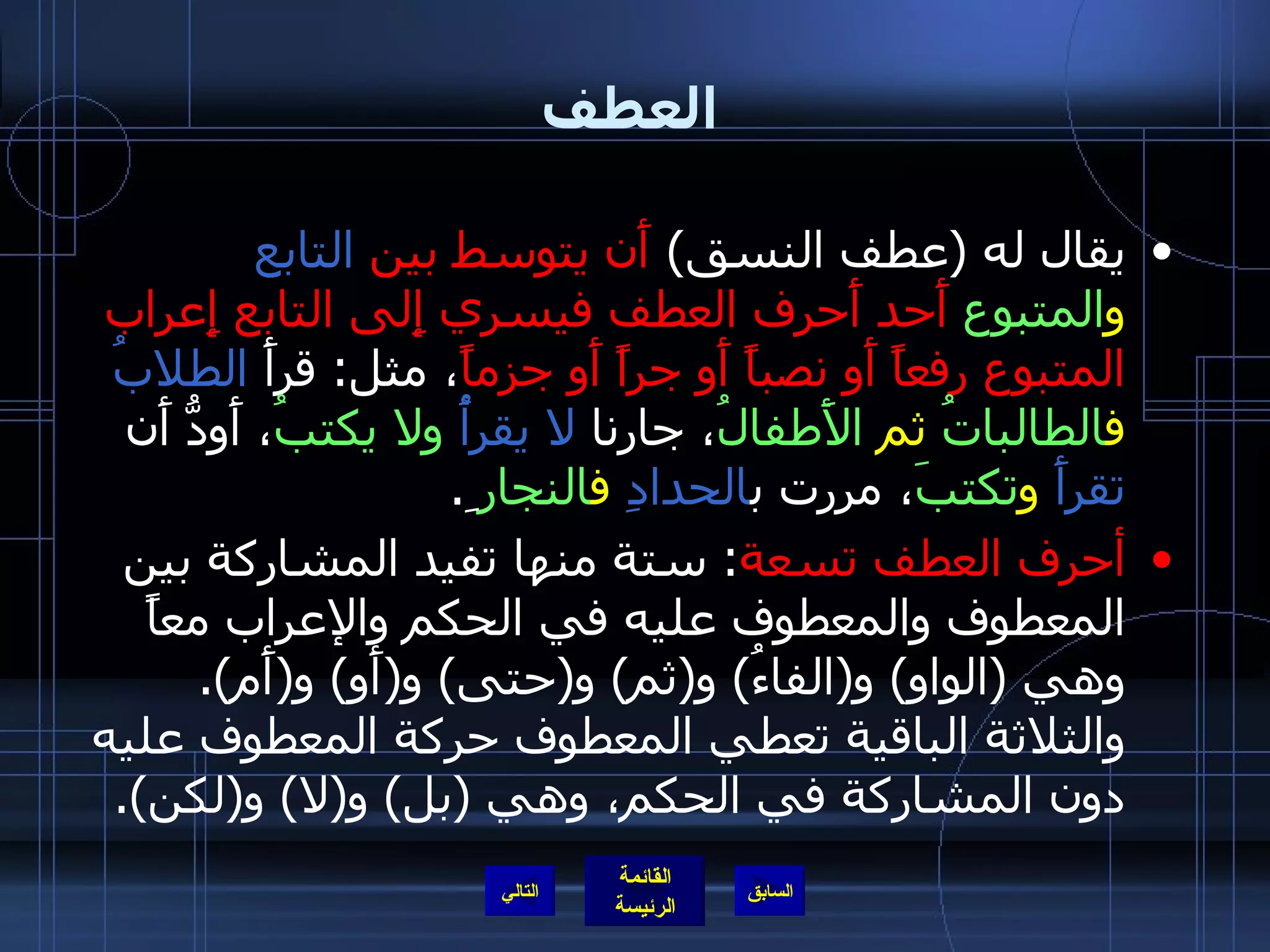 العطف

• يقال له (عطف النسق) أن يتوسط بين التابع والمتبوع أحد أحرف العطف فيسري إلى التابع إعراب المتبوع رفعاً أو نصباً أو جراً أو جزماً، مثل: قرأ الطلابُ فالطالباتُ ثم الأطفالُ، جارنا لا يقرأُ ولا يكتبُ، أودُّ أن تقرأ وتكتبَ، مررت بالحدادِ فالنجارِ.

• أحرف العطف تسعة: ستة منها تفيد المشاركة بين المعطوف والمعطوف عليه في الحكم والإعراب معاً وهي (الواو) و(الفاءُ) و(ثم) و(حتى) و(أو) و(أم). والثلاثة الباقية تعطي المعطوف حركة المعطوف عليه دون المشاركة في الحكم، وهي (بل) و(لا) و(لكن).

السابق
القائمة الرئيسة
التالي